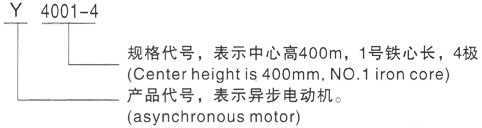 Y 4001-4

规格代号，表示中心高400m，1号铁心长，4极
(Center height is 400mm, NO.1 iron core)

产品代号，表示异步电动机。
(asynchronous motor)